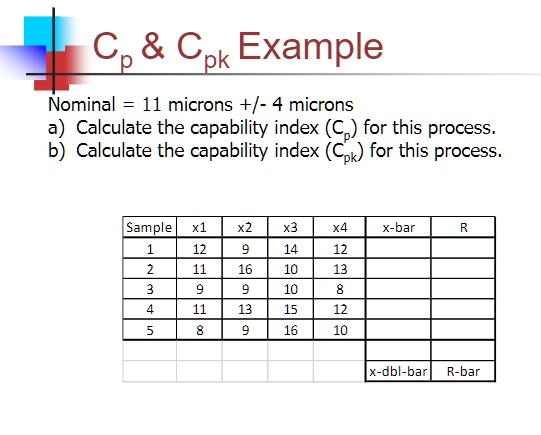 $C_p$ & $C_{pk}$ Example

Nominal = 11 microns +/- 4 microns
a) Calculate the capability index ($C_p$) for this process.
b) Calculate the capability index ($C_{pk}$) for this process.

| Sample | x1 | x2 | x3 | x4 | x-bar | R |
|---|---|---|---|---|---|---|
| 1 | 12 | 9 | 14 | 12 | | |
| 2 | 11 | 16 | 10 | 13 | | |
| 3 | 9 | 9 | 10 | 8 | | |
| 4 | 11 | 13 | 15 | 12 | | |
| 5 | 8 | 9 | 16 | 10 | | |
| | | | | | | |
| | | | | | x-dbl-bar | R-bar |